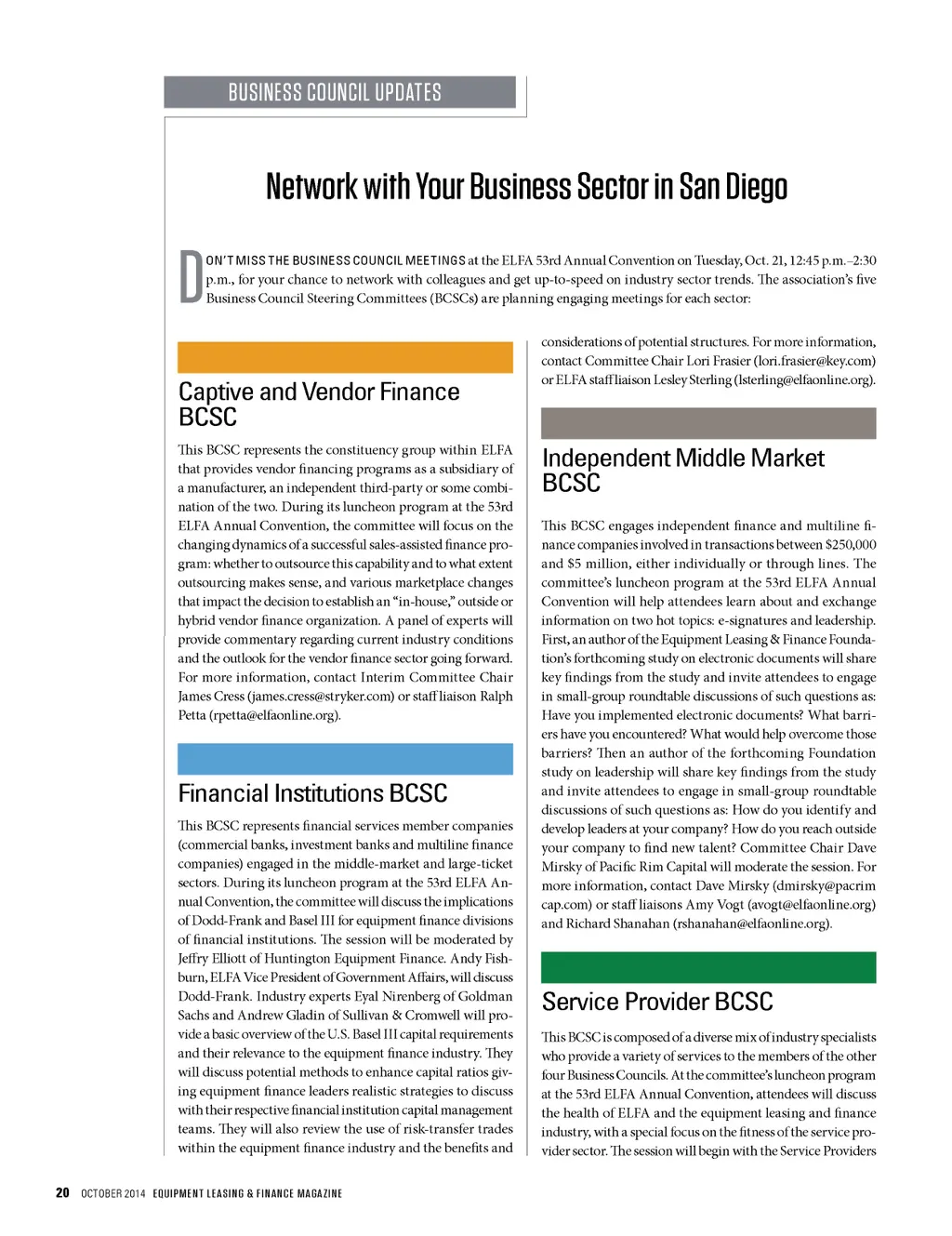 BUSINESS COUNCIL UPDATES

Network with Your Business Sector in San Diego

DON'T MISS THE BUSINESS COUNCIL MEETINGS at the ELFA 53rd Annual Convention on Tuesday, Oct. 21, 12:45 p.m.–2:30 p.m., for your chance to network with colleagues and get up-to-speed on industry sector trends. The association's five Business Council Steering Committees (BCSCs) are planning engaging meetings for each sector:

Captive and Vendor Finance BCSC

This BCSC represents the constituency group within ELFA that provides vendor financing programs as a subsidiary of a manufacturer, an independent third-party or some combination of the two. During its luncheon program at the 53rd ELFA Annual Convention, the committee will focus on the changing dynamics of a successful sales-assisted finance program: whether to outsource this capability and to what extent outsourcing makes sense, and various marketplace changes that impact the decision to establish an "in-house," outside or hybrid vendor finance organization. A panel of experts will provide commentary regarding current industry conditions and the outlook for the vendor finance sector going forward. For more information, contact Interim Committee Chair James Cress (james.cress@stryker.com) or staff liaison Ralph Petta (rpetta@elfaonline.org).

Financial Institutions BCSC

This BCSC represents financial services member companies (commercial banks, investment banks and multiline finance companies) engaged in the middle-market and large-ticket sectors. During its luncheon program at the 53rd ELFA Annual Convention, the committee will discuss the implications of Dodd-Frank and Basel III for equipment finance divisions of financial institutions. The session will be moderated by Jeffry Elliott of Huntington Equipment Finance. Andy Fishburn, ELFA Vice President of Government Affairs, will discuss Dodd-Frank. Industry experts Eyal Nirenberg of Goldman Sachs and Andrew Gladin of Sullivan & Cromwell will provide a basic overview of the U.S. Basel III capital requirements and their relevance to the equipment finance industry. They will discuss potential methods to enhance capital ratios giving equipment finance leaders realistic strategies to discuss with their respective financial institution capital management teams. They will also review the use of risk-transfer trades within the equipment finance industry and the benefits and considerations of potential structures. For more information, contact Committee Chair Lori Frasier (lori.frasier@key.com) or ELFA staff liaison Lesley Sterling (lsterling@elfaonline.org).

Independent Middle Market BCSC

This BCSC engages independent finance and multiline finance companies involved in transactions between $250,000 and $5 million, either individually or through lines. The committee's luncheon program at the 53rd ELFA Annual Convention will help attendees learn about and exchange information on two hot topics: e-signatures and leadership. First, an author of the Equipment Leasing & Finance Foundation's forthcoming study on electronic documents will share key findings from the study and invite attendees to engage in small-group roundtable discussions of such questions as: Have you implemented electronic documents? What barriers have you encountered? What would help overcome those barriers? Then an author of the forthcoming Foundation study on leadership will share key findings from the study and invite attendees to engage in small-group roundtable discussions of such questions as: How do you identify and develop leaders at your company? How do you reach outside your company to find new talent? Committee Chair Dave Mirsky of Pacific Rim Capital will moderate the session. For more information, contact Dave Mirsky (dmirsky@pacrimcap.com) or staff liaisons Amy Vogt (avogt@elfaonline.org) and Richard Shanahan (rshanahan@elfaonline.org).

Service Provider BCSC

This BCSC is composed of a diverse mix of industry specialists who provide a variety of services to the members of the other four Business Councils. At the committee's luncheon program at the 53rd ELFA Annual Convention, attendees will discuss the health of ELFA and the equipment leasing and finance industry, with a special focus on the fitness of the service provider sector. The session will begin with the Service Providers

20 OCTOBER 2014 EQUIPMENT LEASING & FINANCE MAGAZINE